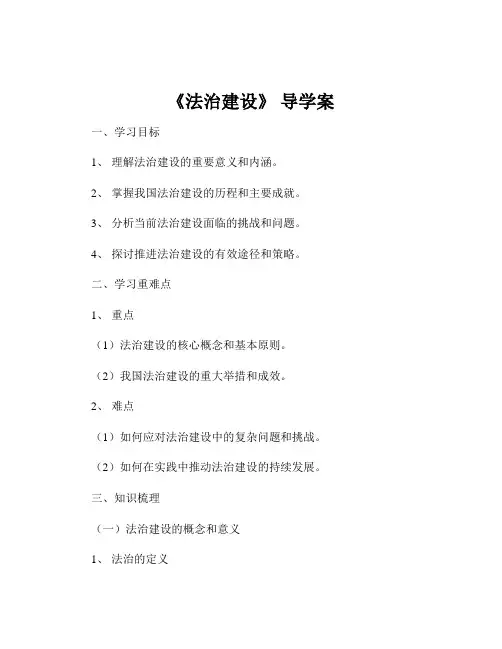 《法治建设》 导学案

一、学习目标

1、 理解法治建设的重要意义和内涵。

2、 掌握我国法治建设的历程和主要成就。

3、 分析当前法治建设面临的挑战和问题。

4、 探讨推进法治建设的有效途径和策略。

二、学习重难点

1、 重点

（1）法治建设的核心概念和基本原则。

（2）我国法治建设的重大举措和成效。

2、 难点

（1）如何应对法治建设中的复杂问题和挑战。

（2）如何在实践中推动法治建设的持续发展。

三、知识梳理

（一）法治建设的概念和意义

1、 法治的定义